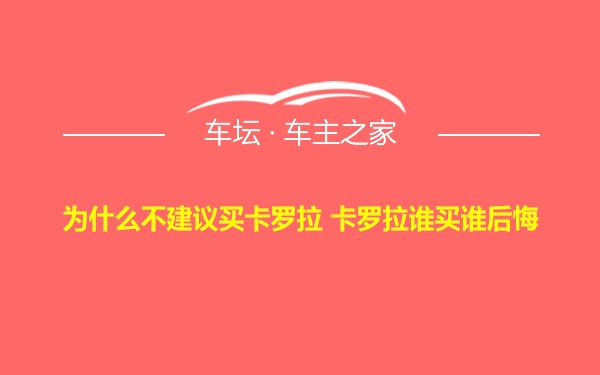 车坛 · 车主之家

为什么不建议买卡罗拉 卡罗拉谁买谁后悔